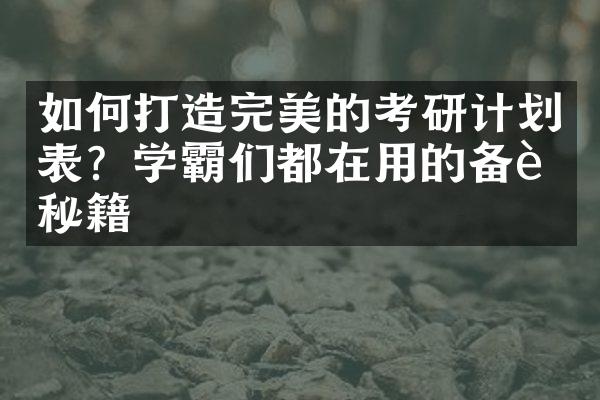 如何打造完美的考研计划表？学霸们都在用的备è秘籍